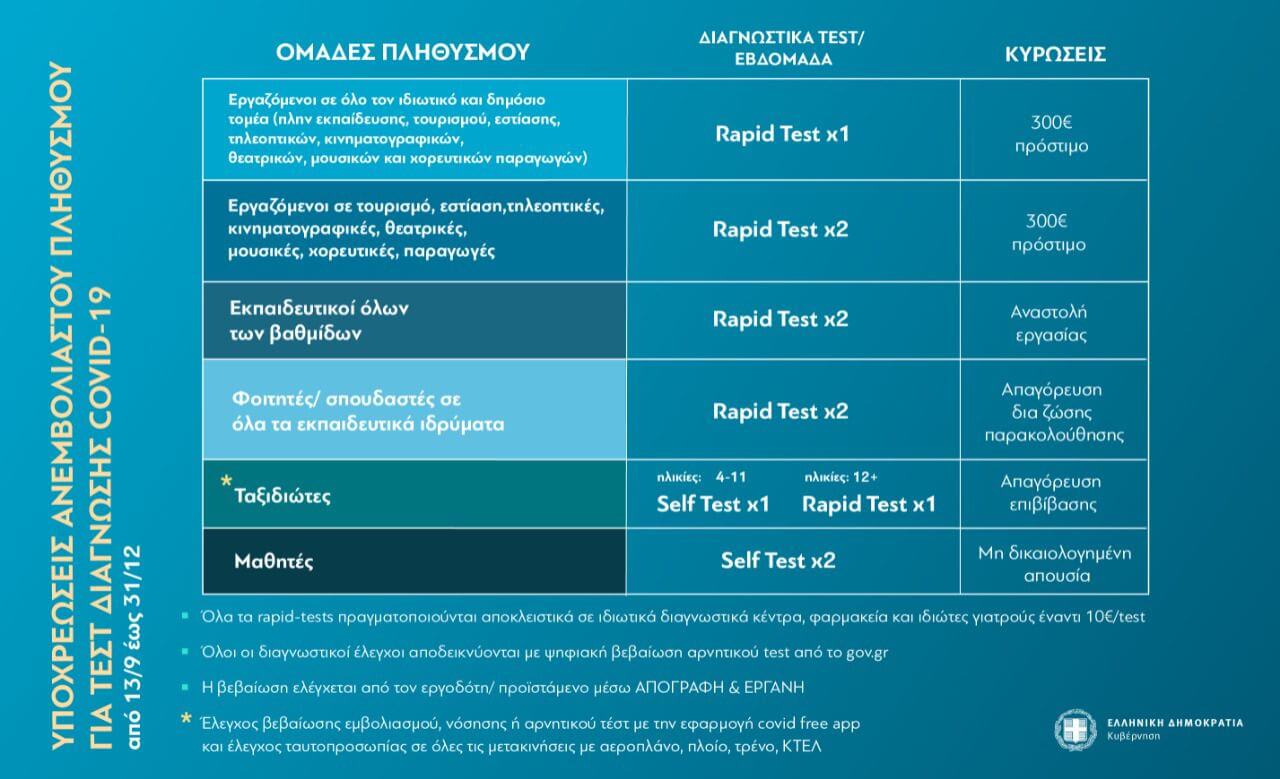 ΥΠΟΧΡΕΩΣΕΙΣ ΑΝΕΜΒΟΛΙΑΣΤΟΥ ΠΛΗΘΥΣΜΟΥ
ΓΙΑ ΤΕΣΤ ΔΙΑΓΝΩΣΗΣ COVID-19
από 13/9 έως 31/12

| ΟΜΑΔΕΣ ΠΛΗΘΥΣΜΟΥ | ΔΙΑΓΝΩΣΤΙΚΑ TEST/ ΕΒΔΟΜΑΔΑ | ΚΥΡΩΣΕΙΣ |
|---|---|---|
| Εργαζόμενοι σε όλο τον ιδιωτικό και δημόσιο τομέα (πλην εκπαίδευσης, τουρισμού, εστίασης, τηλεοπτικών, κινηματογραφικών, θεατρικών, μουσικών και χορευτικών παραγωγών) | Rapid Test x1 | 300€ πρόστιμο |
| Εργαζόμενοι σε τουρισμό, εστίαση,τηλεοπτικές, κινηματογραφικές, θεατρικές, μουσικές, χορευτικές, παραγωγές | Rapid Test x2 | 300€ πρόστιμο |
| Εκπαιδευτικοί όλων των βαθμίδων | Rapid Test x2 | Αναστολή εργασίας |
| Φοιτητές/ σπουδαστές σε όλα τα εκπαιδευτικά ιδρύματα | Rapid Test x2 | Απαγόρευση δια ζώσης παρακολούθησης |
| * Ταξιδιώτες | ηλικίες: 4-11 Self Test x1 ηλικίες: 12+ Rapid Test x1 | Απαγόρευση επιβίβασης |
| Μαθητές | Self Test x2 | Μη δικαιολογημένη απουσία |

Όλα τα rapid-tests πραγματοποιούνται αποκλειστικά σε ιδιωτικά διαγνωστικά κέντρα, φαρμακεία και ιδιώτες γιατρούς έναντι 10€/test

Όλοι οι διαγνωστικοί έλεγχοι αποδεικνύονται με ψηφιακή βεβαίωση αρνητικού test από το gov.gr

Η βεβαίωση ελέγχεται από τον εργοδότη/ προϊστάμενο μέσω ΑΠΟΓΡΑΦΗ & ΕΡΓΑΝΗ

* Έλεγχος βεβαίωσης εμβολιασμού, νόσησης ή αρνητικού τέστ με την εφαρμογή covid free app και έλεγχος ταυτοπροσωπίας σε όλες τις μετακινήσεις με αεροπλάνο, πλοίο, τρένο, ΚΤΕΛ

ΕΛΛΗΝΙΚΗ ΔΗΜΟΚΡΑΤΙΑ
Κυβέρνηση